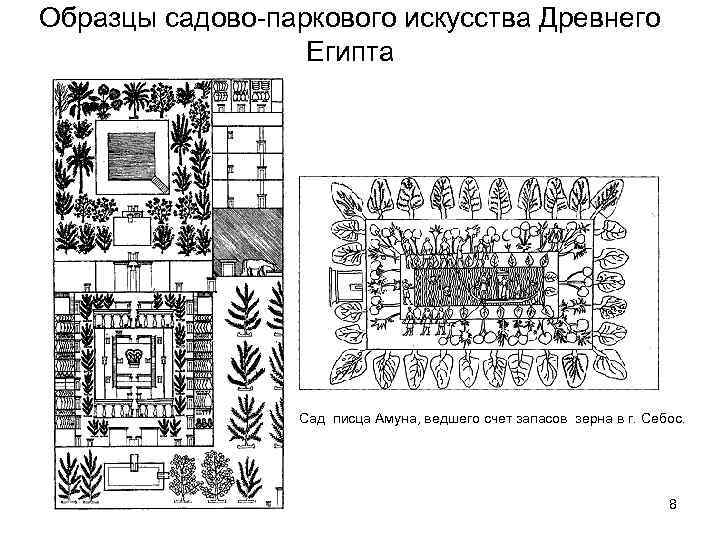 Образцы садово-паркового искусства Древнего Египта

Сад писца Амуна, ведшего счет запасов зерна в г. Себос.

8